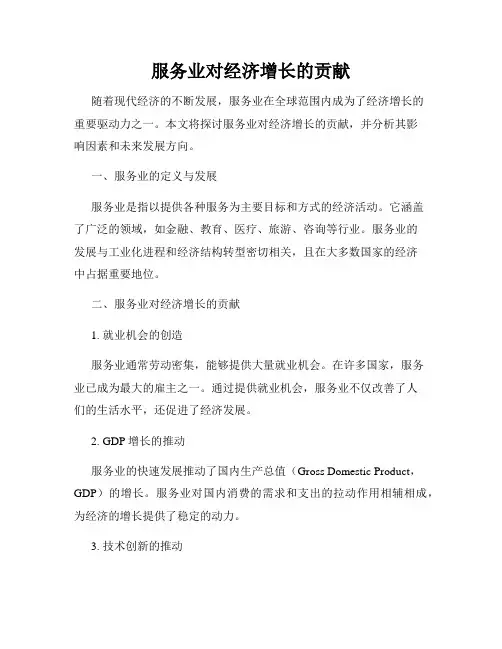 服务业对经济增长的贡献

随着现代经济的不断发展，服务业在全球范围内成为了经济增长的重要驱动力之一。本文将探讨服务业对经济增长的贡献，并分析其影响因素和未来发展方向。

一、服务业的定义与发展

服务业是指以提供各种服务为主要目标和方式的经济活动。它涵盖了广泛的领域，如金融、教育、医疗、旅游、咨询等行业。服务业的发展与工业化进程和经济结构转型密切相关，且在大多数国家的经济中占据重要地位。

二、服务业对经济增长的贡献

1. 就业机会的创造

服务业通常劳动密集，能够提供大量就业机会。在许多国家，服务业已成为最大的雇主之一。通过提供就业机会，服务业不仅改善了人们的生活水平，还促进了经济发展。

2. GDP 增长的推动

服务业的快速发展推动了国内生产总值（Gross Domestic Product，GDP）的增长。服务业对国内消费的需求和支出的拉动作用相辅相成，为经济的增长提供了稳定的动力。

3. 技术创新的推动